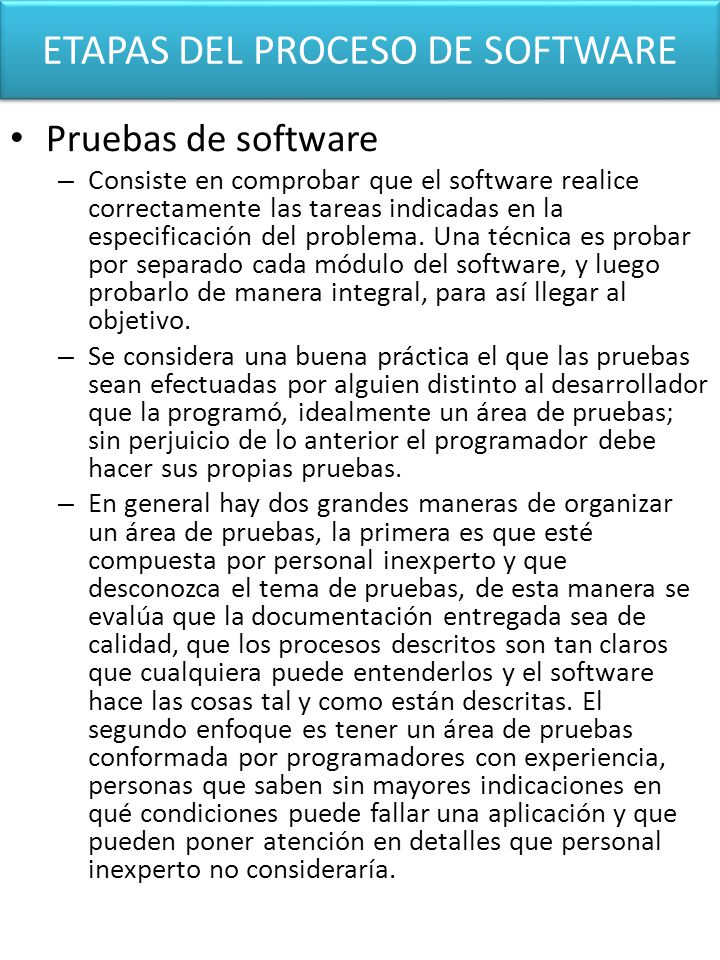 ETAPAS DEL PROCESO DE SOFTWARE

• Pruebas de software

– Consiste en comprobar que el software realice correctamente las tareas indicadas en la especificación del problema. Una técnica es probar por separado cada módulo del software, y luego probarlo de manera integral, para así llegar al objetivo.

– Se considera una buena práctica el que las pruebas sean efectuadas por alguien distinto al desarrollador que la programó, idealmente un área de pruebas; sin perjuicio de lo anterior el programador debe hacer sus propias pruebas.

– En general hay dos grandes maneras de organizar un área de pruebas, la primera es que esté compuesta por personal inexperto y que desconozca el tema de pruebas, de esta manera se evalúa que la documentación entregada sea de calidad, que los procesos descritos son tan claros que cualquiera puede entenderlos y el software hace las cosas tal y como están descritas. El segundo enfoque es tener un área de pruebas conformada por programadores con experiencia, personas que saben sin mayores indicaciones en qué condiciones puede fallar una aplicación y que pueden poner atención en detalles que personal inexperto no consideraría.